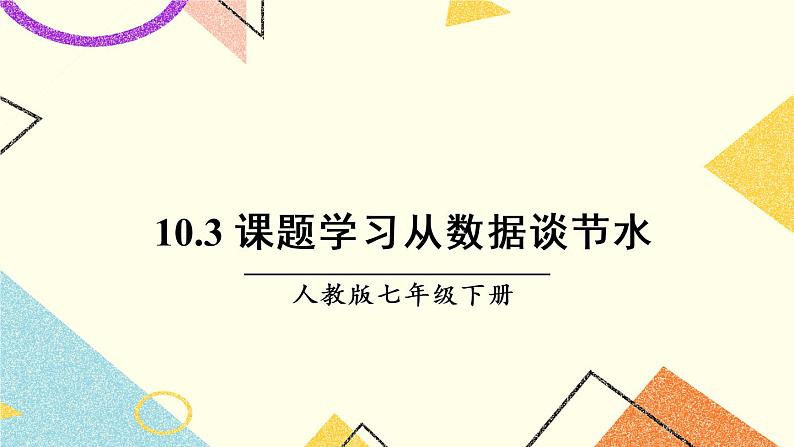 10.3 课题学习从数据谈节水

人教版七年级下册